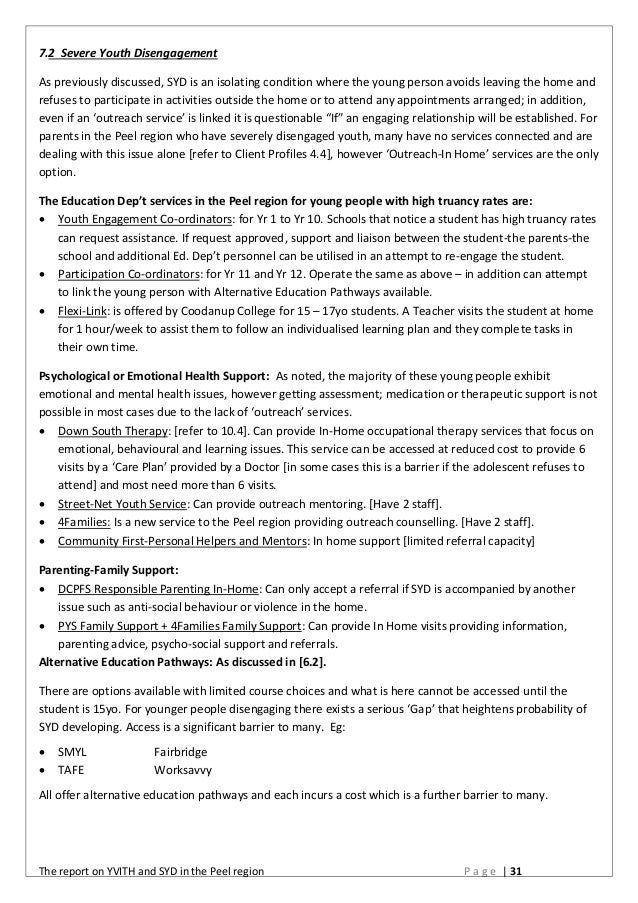 7.2 Severe Youth Disengagement

As previously discussed, SYD is an isolating condition where the young person avoids leaving the home and refuses to participate in activities outside the home or to attend any appointments arranged; in addition, even if an 'outreach service' is linked it is questionable "If" an engaging relationship will be established. For parents in the Peel region who have severely disengaged youth, many have no services connected and are dealing with this issue alone [refer to Client Profiles 4.4], however 'Outreach-In Home' services are the only option.

The Education Dep't services in the Peel region for young people with high truancy rates are:
• Youth Engagement Co-ordinators: for Yr 1 to Yr 10. Schools that notice a student has high truancy rates can request assistance. If request approved, support and liaison between the student-the parents-the school and additional Ed. Dep't personnel can be utilised in an attempt to re-engage the student.
• Participation Co-ordinators: for Yr 11 and Yr 12. Operate the same as above – in addition can attempt to link the young person with Alternative Education Pathways available.
• Flexi-Link: is offered by Coodanup College for 15 – 17yo students. A Teacher visits the student at home for 1 hour/week to assist them to follow an individualised learning plan and they complete tasks in their own time.

Psychological or Emotional Health Support: As noted, the majority of these young people exhibit emotional and mental health issues, however getting assessment; medication or therapeutic support is not possible in most cases due to the lack of 'outreach' services.
• Down South Therapy: [refer to 10.4]. Can provide In-Home occupational therapy services that focus on emotional, behavioural and learning issues. This service can be accessed at reduced cost to provide 6 visits by a 'Care Plan' provided by a Doctor [in some cases this is a barrier if the adolescent refuses to attend] and most need more than 6 visits.
• Street-Net Youth Service: Can provide outreach mentoring. [Have 2 staff].
• 4Families: Is a new service to the Peel region providing outreach counselling. [Have 2 staff].
• Community First-Personal Helpers and Mentors: In home support [limited referral capacity]

Parenting-Family Support:
• DCPFS Responsible Parenting In-Home: Can only accept a referral if SYD is accompanied by another issue such as anti-social behaviour or violence in the home.
• PYS Family Support + 4Families Family Support: Can provide In Home visits providing information, parenting advice, psycho-social support and referrals.
Alternative Education Pathways: As discussed in [6.2].

There are options available with limited course choices and what is here cannot be accessed until the student is 15yo. For younger people disengaging there exists a serious 'Gap' that heightens probability of SYD developing. Access is a significant barrier to many. Eg:

• SMYL Fairbridge
• TAFE Worksavvy

All offer alternative education pathways and each incurs a cost which is a further barrier to many.

The report on YVITH and SYD in the Peel region Page | 31